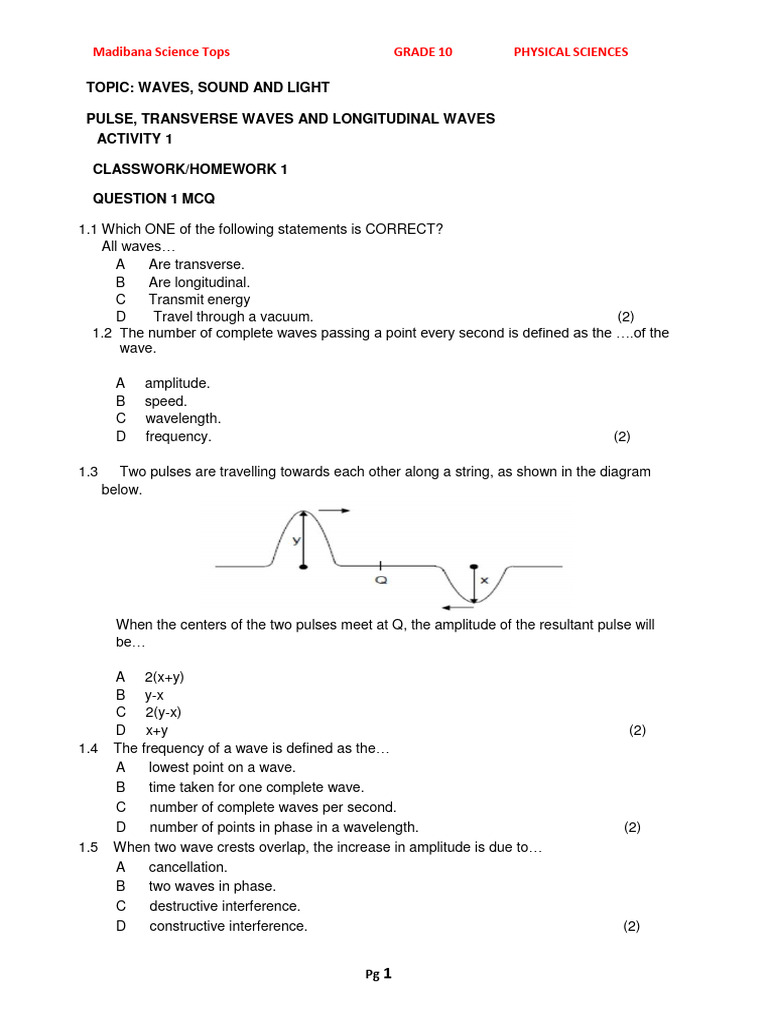 Madibana Science Tops GRADE 10 PHYSICAL SCIENCES

TOPIC: WAVES, SOUND AND LIGHT

PULSE, TRANSVERSE WAVES AND LONGITUDINAL WAVES
ACTIVITY 1

CLASSWORK/HOMEWORK 1

QUESTION 1 MCQ

1.1 Which ONE of the following statements is CORRECT?
All waves…
A Are transverse.
B Are longitudinal.
C Transmit energy
D Travel through a vacuum. (2)

1.2 The number of complete waves passing a point every second is defined as the ….of the wave.

A amplitude.
B speed.
C wavelength.
D frequency. (2)

1.3 Two pulses are travelling towards each other along a string, as shown in the diagram below.

y
Q
x

When the centers of the two pulses meet at Q, the amplitude of the resultant pulse will be…

A 2(x+y)
B y-x
C 2(y-x)
D x+y (2)

1.4 The frequency of a wave is defined as the…
A lowest point on a wave.
B time taken for one complete wave.
C number of complete waves per second.
D number of points in phase in a wavelength. (2)

1.5 When two wave crests overlap, the increase in amplitude is due to…
A cancellation.
B two waves in phase.
C destructive interference.
D constructive interference. (2)

Pg 1